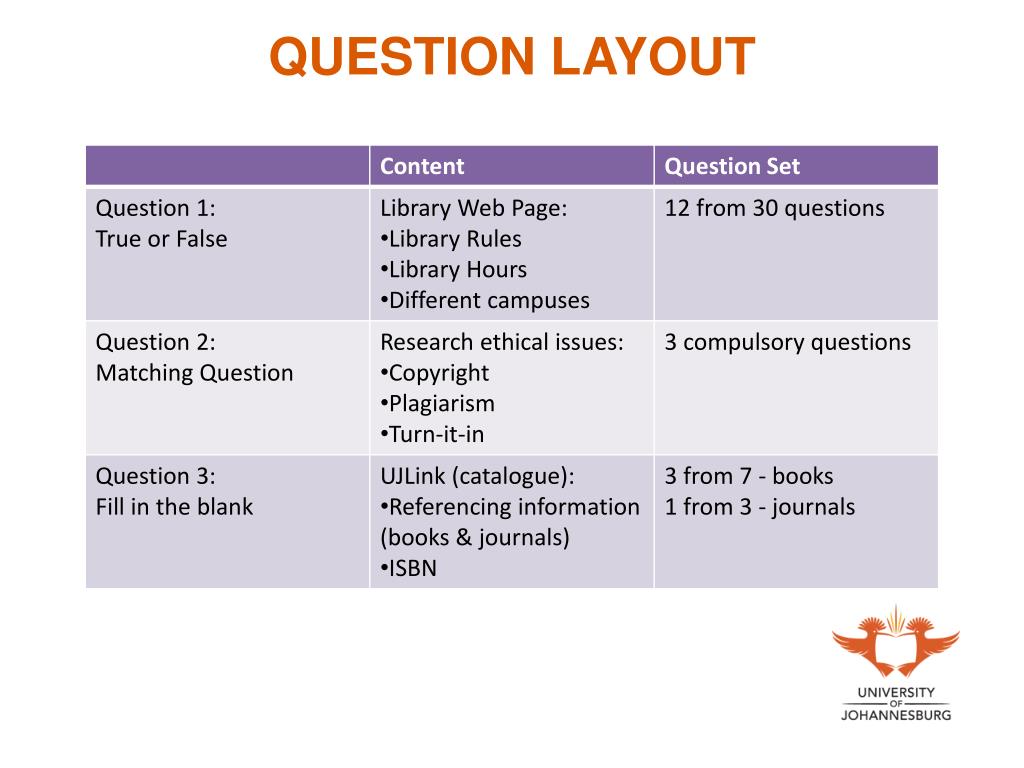 QUESTION LAYOUT

| | Content | Question Set |
|---|---|---|
| Question 1: True or False | Library Web Page: •Library Rules •Library Hours •Different campuses | 12 from 30 questions |
| Question 2: Matching Question | Research ethical issues: •Copyright •Plagiarism •Turn-it-in | 3 compulsory questions |
| Question 3: Fill in the blank | UJLink (catalogue): •Referencing information (books & journals) •ISBN | 3 from 7 - books 1 from 3 - journals |

UNIVERSITY OF JOHANNESBURG